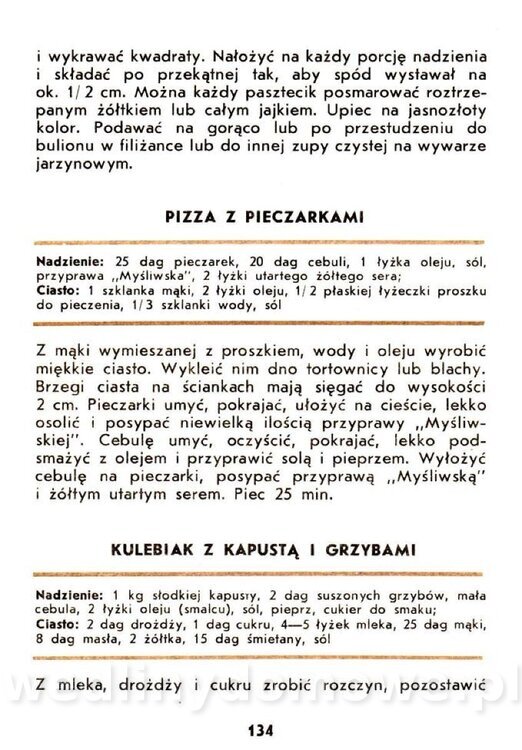 i wykrawać kwadraty. Nałożyć na każdy porcję nadzienia i składać po przekątnej tak, aby spód wystawał na ok. 1/2 cm. Można każdy pasztecik posmarować roztrzepanym żółtkiem lub całym jajkiem. Upiec na jasnozłoty kolor. Podawać na gorąco lub po przestudzeniu do bulionu w filiżance lub do innej zupy czystej na wywarze jarzynowym.

PIZZA Z PIECZARKAMI

Nadzienie: 25 dag pieczarek, 20 dag cebuli, 1 łyżka oleju, sól, przyprawa „Myśliwska", 2 łyżki utartego żółtego sera;
Ciasto: 1 szklanka mąki, 2 łyżki oleju, 1/2 płaskiej łyżeczki proszku do pieczenia, 1/3 szklanki wody, sól

Z mąki wymieszanej z proszkiem, wody i oleju wyrobić miękkie ciasto. Wykleić nim dno tortownicy lub blachy. Brzegi ciasta na ściankach mają sięgać do wysokości 2 cm. Pieczarki umyć, pokrajać, ułożyć na cieście, lekko osolić i posypać niewielką ilością przyprawy „Myśliwskiej". Cebulę umyć, oczyścić, pokrajać, lekko podsmażyć z olejem i przyprawić solą i pieprzem. Wyłożyć cebulę na pieczarki, posypać przyprawą „Myśliwską" i żółtym utartym serem. Piec 25 min.

KULEBIAK Z KAPUSTĄ I GRZYBAMI

Nadzienie: 1 kg słodkiej kapusty, 2 dag suszonych grzybów, mała cebula, 2 łyżki oleju (smalcu), sól, pieprz, cukier do smaku;
Ciasto: 2 dag drożdży, 1 dag cukru, 4—5 łyżek mleka, 25 dag mąki, 8 dag masła, 2 żółtka, 15 dag śmietany, sól

Z mleka, drożdży i cukru zrobić rozczyn, pozostawić

wedlinydomowe.pl

134